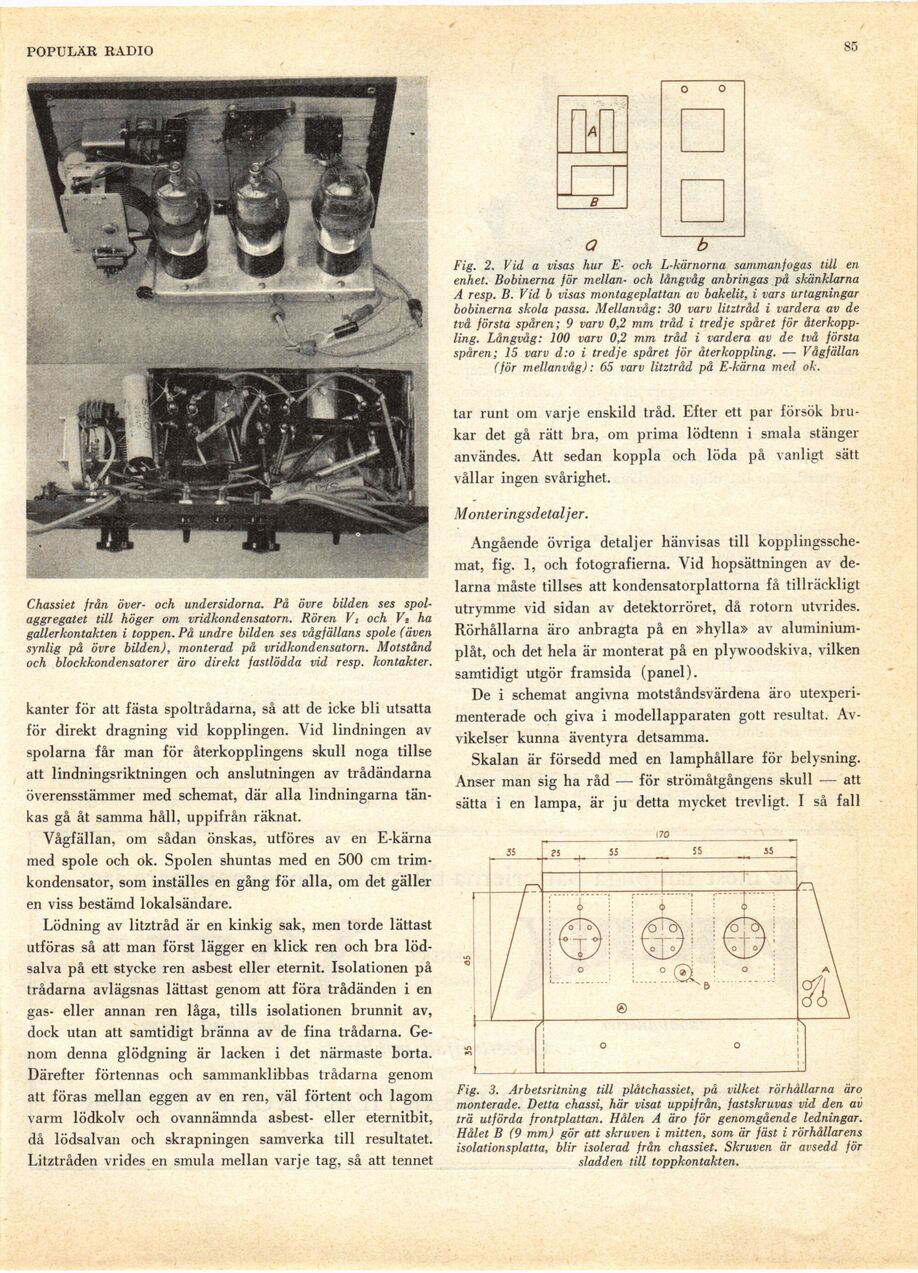 POPULÄR RADIO

85

Chassiet från över- och undersidorna. På övre bilden ses spolaggregatet till höger om vridkondensatorn. Rören $V_1$ och $V_2$ ha gallerkontakten i toppen. På undre bilden ses vågfällans spole (även synlig på övre bilden), monterad på vridkondensatorn. Motstånd och blockkondensatorer äro direkt fastlödda vid resp. kontakter.

kanter för att fästa spoltrådarna, så att de icke bli utsatta för direkt dragning vid kopplingen. Vid lindningen av spolarna får man för återkopplingens skull noga tillse att lindningsriktningen och anslutningen av trådändarna överensstämmer med schemat, där alla lindningarna tänkas gå åt samma håll, uppifrån räknat.

Vågfällan, om sådan önskas, utföres av en E-kärna med spole och ok. Spolen shuntas med en 500 cm trimkondensator, som inställes en gång för alla, om det gäller en viss bestämd lokalsändare.

Lödning av litztråd är en kinkig sak, men torde lättast utföras så att man först lägger en klick ren och bra lödsalva på ett stycke ren asbest eller eternit. Isolationen på trådarna avlägsnas lättast genom att föra trådänden i en gas- eller annan ren låga, tills isolationen brunnit av, dock utan att samtidigt bränna av de fina trådarna. Genom denna glödgning är lacken i det närmaste borta. Därefter förtennas och sammanklibbas trådarna genom att föras mellan eggen av en ren, väl förtent och lagom varm lödkolv och ovannämnda asbest- eller eternitbit, då lödsalvan och skrapningen samverka till resultatet. Litztråden vrides en smula mellan varje tag, så att tennet

A
B
a
b

Fig. 2. Vid a visas hur E- och L-kärnorna sammanfogas till en enhet. Bobinerna för mellan- och långvåg anbringas på skänklarna A resp. B. Vid b visas montageplattan av bakelit, i vars urtagningar bobinerna skola passa. Mellanvåg: 30 varv litztråd i vardera av de två första spåren; 9 varv 0,2 mm tråd i tredje spåret för återkoppling. Långvåg: 100 varv 0,2 mm tråd i vardera av de två första spåren; 15 varv d:o i tredje spåret för återkoppling. — Vågfällan (för mellanvåg): 65 varv litztråd på E-kärna med ok.

tar runt om varje enskild tråd. Efter ett par försök brukar det gå rätt bra, om prima lödtenn i smala stänger användes. Att sedan koppla och löda på vanligt sätt vållar ingen svårighet.

Monteringsdetaljer.

Angående övriga detaljer hänvisas till kopplingsschemat, fig. 1, och fotografierna. Vid hopsättningen av delarna måste tillses att kondensatorplattorna få tillräckligt utrymme vid sidan av detektorröret, då rotorn utvrides. Rörhållarna äro anbragta på en »hylla» av aluminiumplåt, och det hela är monterat på en plywoodskiva, vilken samtidigt utgör framsida (panel).

De i schemat angivna motståndsvärdena äro utexperimenterade och giva i modellapparaten gott resultat. Avvikelser kunna äventyra detsamma.

Skalan är försedd med en lamphållare för belysning. Anser man sig ha råd — för strömåtgångens skull — att sätta i en lampa, är ju detta mycket trevligt. I så fall

170
35 25 55 55 35
85
35
A
B

Fig. 3. Arbetsritning till plåtchassiet, på vilket rörhållarna äro monterade. Detta chassi, här visat uppifrån, fastskruvas vid den av trä utförda frontplattan. Hålen A äro för genomgående ledningar. Hålet B (9 mm) gör att skruven i mitten, som är fäst i rörhållarens isolationsplatta, blir isolerad från chassiet. Skruven är avsedd för sladden till toppkontakten.